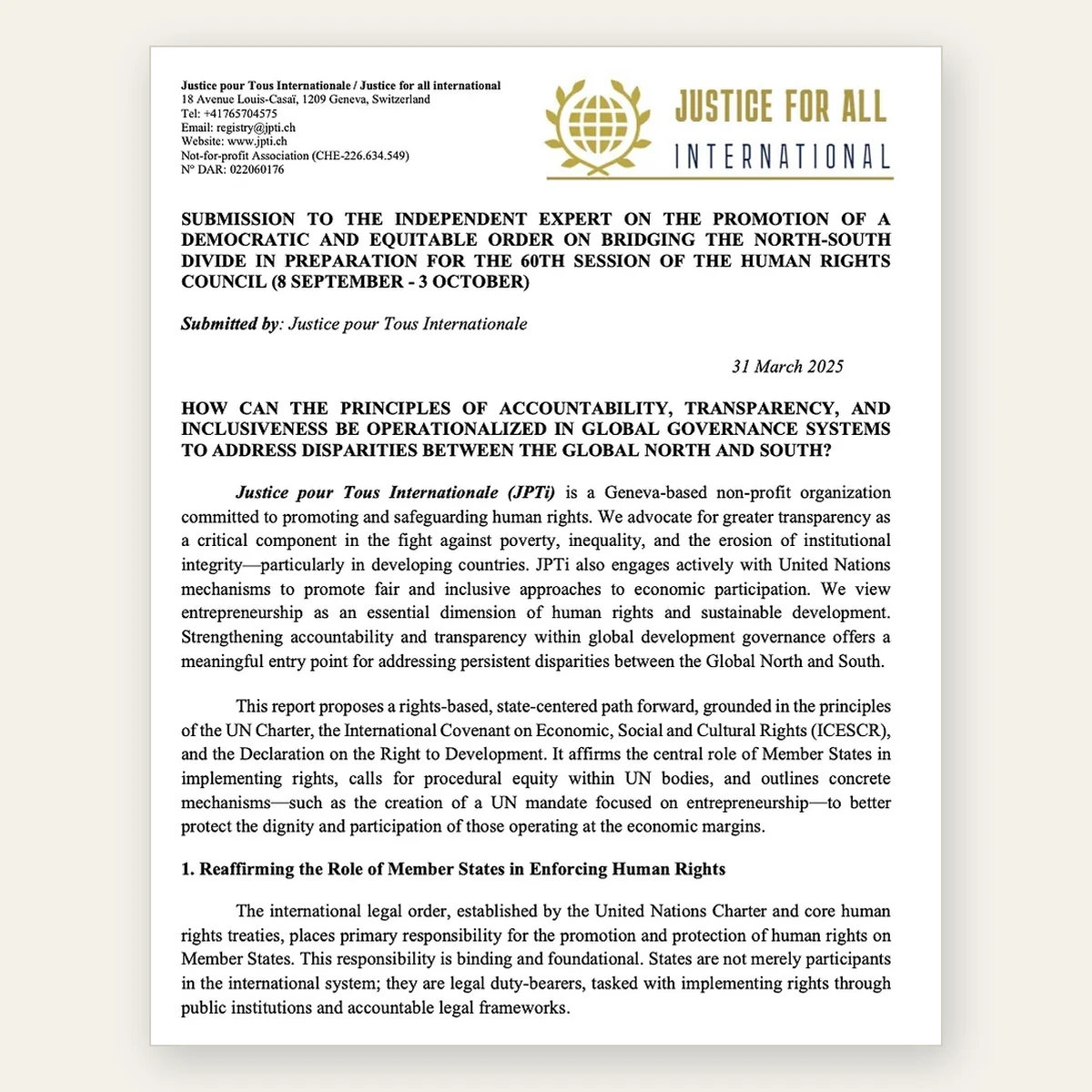 Justice pour Tous Internationale / Justice for all international
18 Avenue Louis-Casaï, 1209 Geneva, Switzerland
Tel: +41765704575
Email: registry@jpti.ch
Website: www.jpti.ch
Not-for-profit Association (CHE-226.634.549)
N° DAR: 022060176

JUSTICE FOR ALL
INTERNATIONAL

SUBMISSION TO THE INDEPENDENT EXPERT ON THE PROMOTION OF A DEMOCRATIC AND EQUITABLE ORDER ON BRIDGING THE NORTH-SOUTH DIVIDE IN PREPARATION FOR THE 60TH SESSION OF THE HUMAN RIGHTS COUNCIL (8 SEPTEMBER - 3 OCTOBER)

Submitted by: Justice pour Tous Internationale

31 March 2025

HOW CAN THE PRINCIPLES OF ACCOUNTABILITY, TRANSPARENCY, AND INCLUSIVENESS BE OPERATIONALIZED IN GLOBAL GOVERNANCE SYSTEMS TO ADDRESS DISPARITIES BETWEEN THE GLOBAL NORTH AND SOUTH?

Justice pour Tous Internationale (JPTi) is a Geneva-based non-profit organization committed to promoting and safeguarding human rights. We advocate for greater transparency as a critical component in the fight against poverty, inequality, and the erosion of institutional integrity—particularly in developing countries. JPTi also engages actively with United Nations mechanisms to promote fair and inclusive approaches to economic participation. We view entrepreneurship as an essential dimension of human rights and sustainable development. Strengthening accountability and transparency within global development governance offers a meaningful entry point for addressing persistent disparities between the Global North and South.

This report proposes a rights-based, state-centered path forward, grounded in the principles of the UN Charter, the International Covenant on Economic, Social and Cultural Rights (ICESCR), and the Declaration on the Right to Development. It affirms the central role of Member States in implementing rights, calls for procedural equity within UN bodies, and outlines concrete mechanisms—such as the creation of a UN mandate focused on entrepreneurship—to better protect the dignity and participation of those operating at the economic margins.

1. Reaffirming the Role of Member States in Enforcing Human Rights

The international legal order, established by the United Nations Charter and core human rights treaties, places primary responsibility for the promotion and protection of human rights on Member States. This responsibility is binding and foundational. States are not merely participants in the international system; they are legal duty-bearers, tasked with implementing rights through public institutions and accountable legal frameworks.